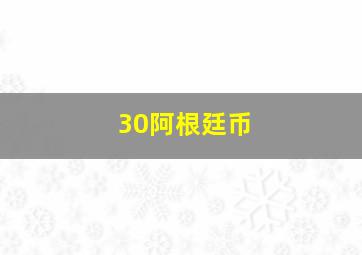 30阿根廷币